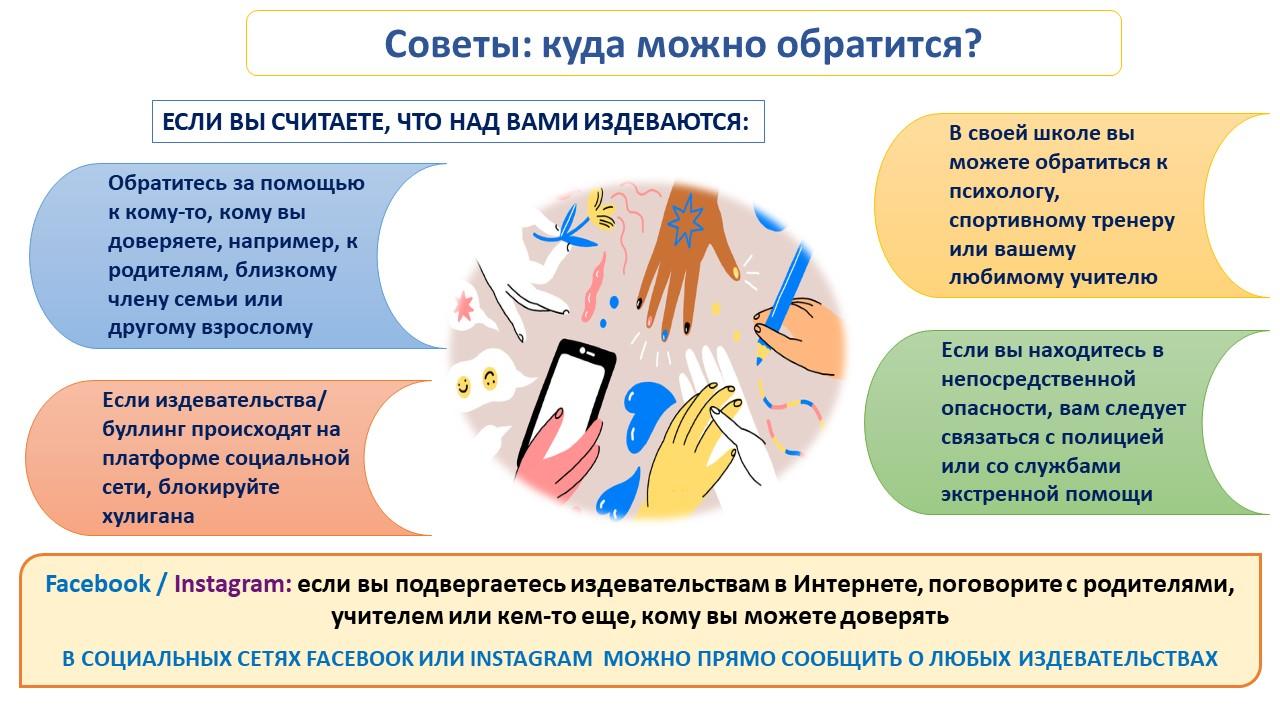 Советы: куда можно обратится?

ЕСЛИ ВЫ СЧИТАЕТЕ, ЧТО НАД ВАМИ ИЗДЕВАЮТСЯ:

Обратитесь за помощью к кому-то, кому вы доверяете, например, к родителям, близкому члену семьи или другому взрослому

Если издевательства/ буллинг происходят на платформе социальной сети, блокируйте хулигана

В своей школе вы можете обратиться к психологу, спортивному тренеру или вашему любимому учителю

Если вы находитесь в непосредственной опасности, вам следует связаться с полицией или со службами экстренной помощи

Facebook / Instagram: если вы подвергаетесь издевательствам в Интернете, поговорите с родителями, учителем или кем-то еще, кому вы можете доверять

В СОЦИАЛЬНЫХ СЕТЯХ FACEBOOK ИЛИ INSTAGRAM МОЖНО ПРЯМО СООБЩИТЬ О ЛЮБЫХ ИЗДЕВАТЕЛЬСТВАХ